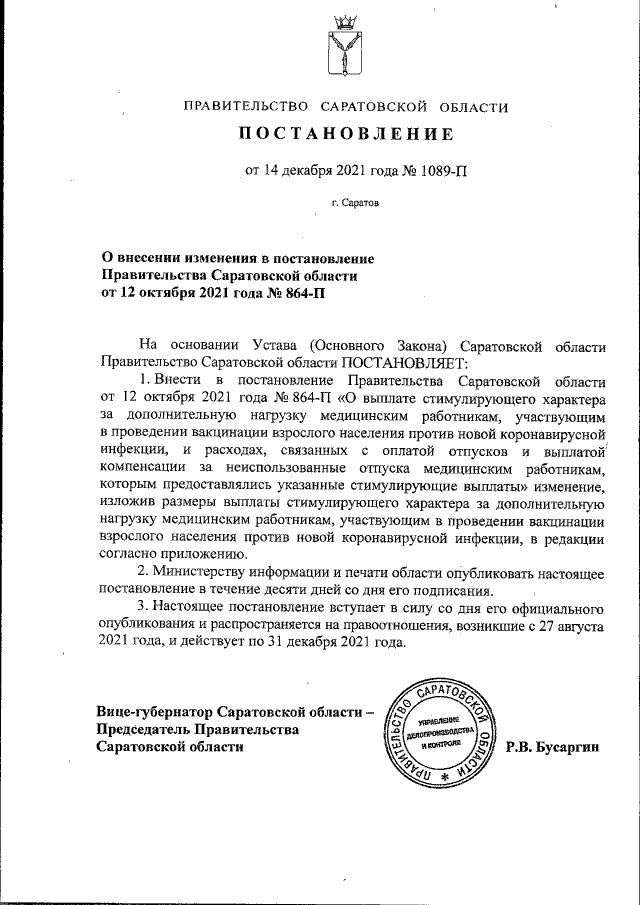 ПРАВИТЕЛЬСТВО САРАТОВСКОЙ ОБЛАСТИ

ПОСТАНОВЛЕНИЕ

от 14 декабря 2021 года № 1089-П

г. Саратов

О внесении изменения в постановление Правительства Саратовской области от 12 октября 2021 года № 864-П

На основании Устава (Основного Закона) Саратовской области Правительство Саратовской области ПОСТАНОВЛЯЕТ:

1. Внести в постановление Правительства Саратовской области от 12 октября 2021 года № 864-П «О выплате стимулирующего характера за дополнительную нагрузку медицинским работникам, участвующим в проведении вакцинации взрослого населения против новой коронавирусной инфекции, и расходах, связанных с оплатой отпусков и выплатой компенсации за неиспользованные отпуска медицинским работникам, которым предоставлялись указанные стимулирующие выплаты» изменение, изложив размеры выплаты стимулирующего характера за дополнительную нагрузку медицинским работникам, участвующим в проведении вакцинации взрослого населения против новой коронавирусной инфекции, в редакции согласно приложению.

2. Министерству информации и печати области опубликовать настоящее постановление в течение десяти дней со дня его подписания.

3. Настоящее постановление вступает в силу со дня его официального опубликования и распространяется на правоотношения, возникшие с 27 августа 2021 года, и действует по 31 декабря 2021 года.

Вице-губернатор Саратовской области – Председатель Правительства Саратовской области

ПРАВИТЕЛЬСТВО САРАТОВСКОЙ ОБЛАСТИ
УПРАВЛЕНИЕ ДЕЛОПРОИЗВОДСТВА И КОНТРОЛЯ

Р.В. Бусаргин